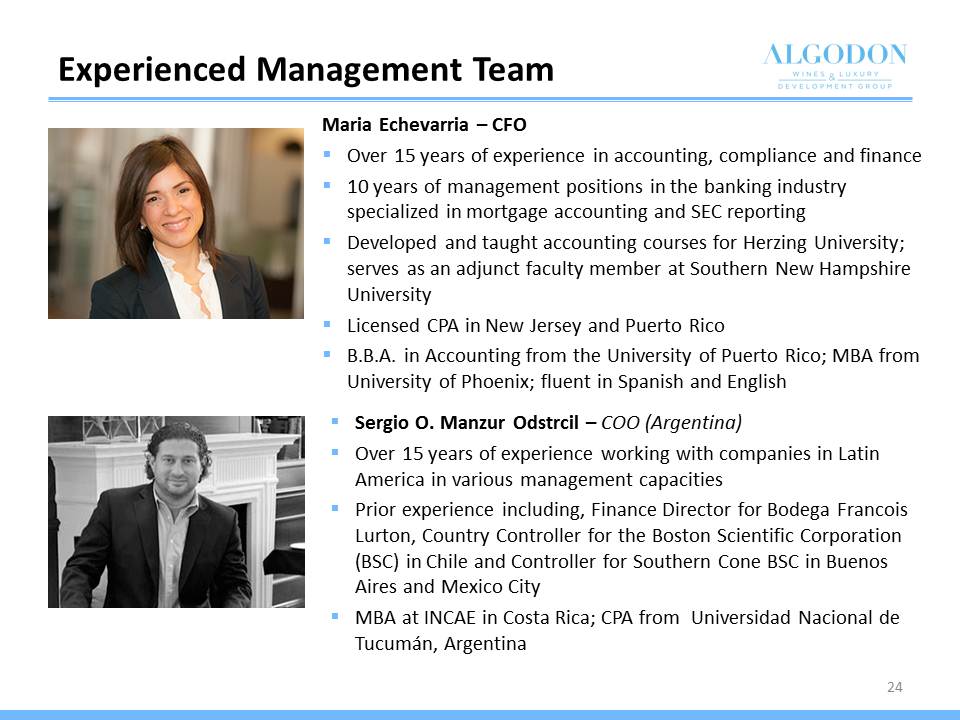 Experienced Management Team

ALGODON
WINES & LUXURY
DEVELOPMENT GROUP

Maria Echevarria – CFO

• Over 15 years of experience in accounting, compliance and finance
• 10 years of management positions in the banking industry specialized in mortgage accounting and SEC reporting
• Developed and taught accounting courses for Herzing University; serves as an adjunct faculty member at Southern New Hampshire University
• Licensed CPA in New Jersey and Puerto Rico
• B.B.A. in Accounting from the University of Puerto Rico; MBA from University of Phoenix; fluent in Spanish and English

• Sergio O. Manzur Odstrcil – COO (Argentina)
• Over 15 years of experience working with companies in Latin America in various management capacities
• Prior experience including, Finance Director for Bodega Francois Lurton, Country Controller for the Boston Scientific Corporation (BSC) in Chile and Controller for Southern Cone BSC in Buenos Aires and Mexico City
• MBA at INCAE in Costa Rica; CPA from Universidad Nacional de Tucumán, Argentina

24